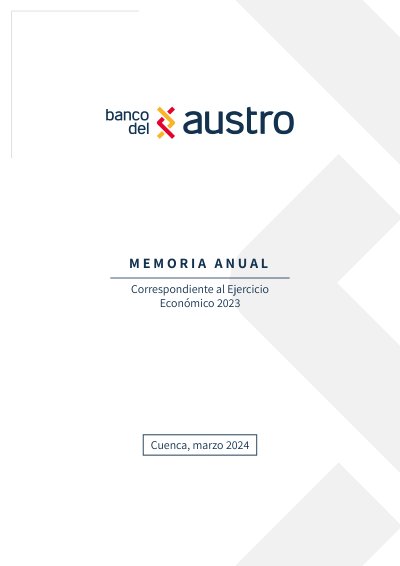 banco
del
austro

MEMORIA ANUAL

Correspondiente al Ejercicio
Económico 2023

Cuenca, marzo 2024